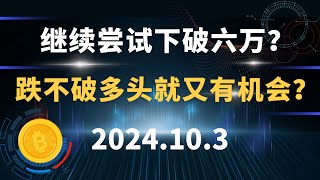 继续尝试下破六万？

跌不破多头就又有机会？

2024.10.3